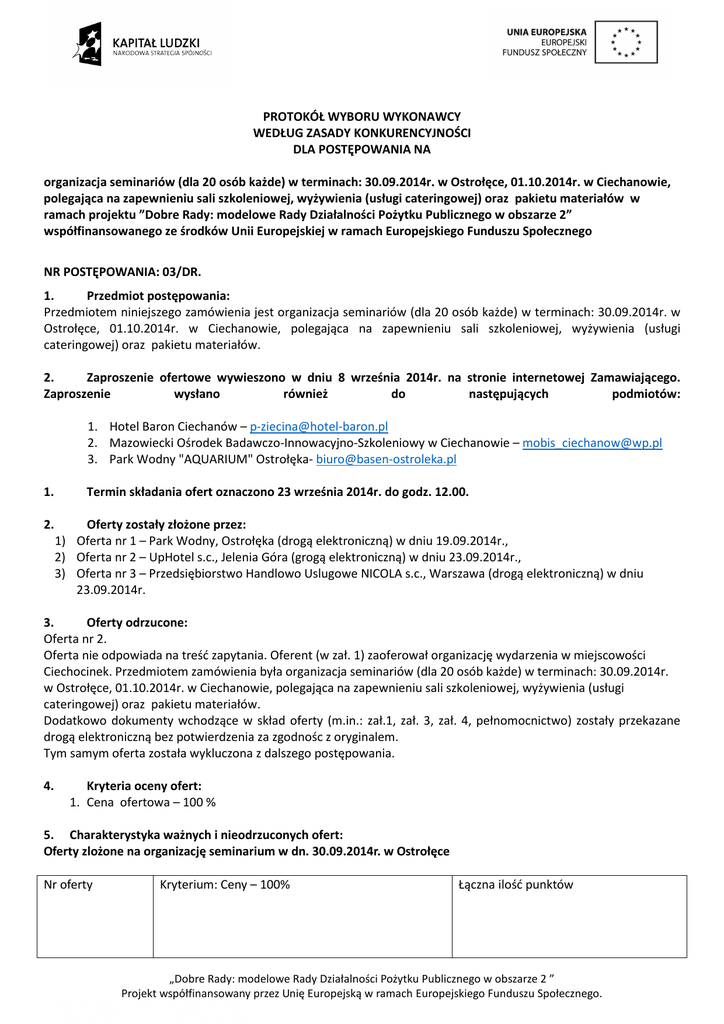 KAPITAŁ LUDZKI
NARODOWA STRATEGIA SPÓJNOŚCI

UNIA EUROPEJSKA
EUROPEJSKI
FUNDUSZ SPOŁECZNY

PROTOKÓŁ WYBORU WYKONAWCY
WEDŁUG ZASADY KONKURENCYJNOŚCI
DLA POSTĘPOWANIA NA

organizacja seminariów (dla 20 osób każde) w terminach: 30.09.2014r. w Ostrołęce, 01.10.2014r. w Ciechanowie, polegająca na zapewnieniu sali szkoleniowej, wyżywienia (usługi cateringowej) oraz pakietu materiałów w ramach projektu "Dobre Rady: modelowe Rady Działalności Pożytku Publicznego w obszarze 2" współfinansowanego ze środków Unii Europejskiej w ramach Europejskiego Funduszu Społecznego

NR POSTĘPOWANIA: 03/DR.

1. Przedmiot postępowania:
Przedmiotem niniejszego zamówienia jest organizacja seminariów (dla 20 osób każde) w terminach: 30.09.2014r. w Ostrołęce, 01.10.2014r. w Ciechanowie, polegająca na zapewnieniu sali szkoleniowej, wyżywienia (usługi cateringowej) oraz pakietu materiałów.

2. Zaproszenie ofertowe wywieszono w dniu 8 września 2014r. na stronie internetowej Zamawiającego. Zaproszenie wysłano również do następujących podmiotów:

1. Hotel Baron Ciechanów – p-ziecina@hotel-baron.pl
2. Mazowiecki Ośrodek Badawczo-Innowacyjno-Szkoleniowy w Ciechanowie – mobis_ciechanow@wp.pl
3. Park Wodny "AQUARIUM" Ostrołęka- biuro@basen-ostroleka.pl

1. Termin składania ofert oznaczono 23 września 2014r. do godz. 12.00.

2. Oferty zostały złożone przez:
1) Oferta nr 1 – Park Wodny, Ostrołęka (drogą elektroniczną) w dniu 19.09.2014r.,
2) Oferta nr 2 – UpHotel s.c., Jelenia Góra (grogą elektroniczną) w dniu 23.09.2014r.,
3) Oferta nr 3 – Przedsiębiorstwo Handlowo Uslugowe NICOLA s.c., Warszawa (drogą elektroniczną) w dniu 23.09.2014r.

3. Oferty odrzucone:
Oferta nr 2.
Oferta nie odpowiada na treść zapytania. Oferent (w zał. 1) zaoferował organizację wydarzenia w miejscowości Ciechocinek. Przedmiotem zamówienia była organizacja seminariów (dla 20 osób każde) w terminach: 30.09.2014r. w Ostrołęce, 01.10.2014r. w Ciechanowie, polegająca na zapewnieniu sali szkoleniowej, wyżywienia (usługi cateringowej) oraz pakietu materiałów.
Dodatkowo dokumenty wchodzące w skład oferty (m.in.: zał.1, zał. 3, zał. 4, pełnomocnictwo) zostały przekazane drogą elektroniczną bez potwierdzenia za zgodność z oryginałem.
Tym samym oferta została wykluczona z dalszego postępowania.

4. Kryteria oceny ofert:
1. Cena ofertowa – 100 %

5. Charakterystyka ważnych i nieodrzuconych ofert:
Oferty złożone na organizację seminarium w dn. 30.09.2014r. w Ostrołęce

| Nr oferty | Kryterium: Ceny – 100% | Łączna ilość punktów |
|---|---|---|
| | | |

„Dobre Rady: modelowe Rady Działalności Pożytku Publicznego w obszarze 2 ”
Projekt współfinansowany przez Unię Europejską w ramach Europejskiego Funduszu Społecznego.